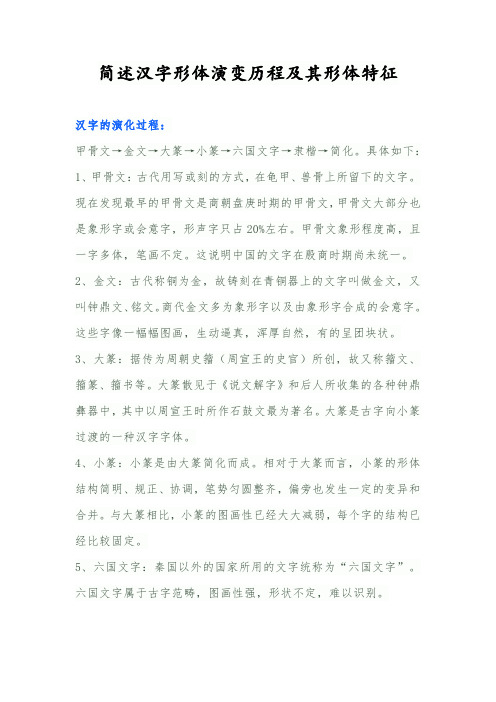 简述汉字形体演变历程及其形体特征

汉字的演化过程：

甲骨文→金文→大篆→小篆→六国文字→隶楷→简化。具体如下：

1、甲骨文：古代用写或刻的方式，在龟甲、兽骨上所留下的文字。现在发现最早的甲骨文是商朝盘庚时期的甲骨文，甲骨文大部分也是象形字或会意字，形声字只占20%左右。甲骨文象形程度高，且一字多体，笔画不定。这说明中国的文字在殷商时期尚未统一。

2、金文：古代称铜为金，故铸刻在青铜器上的文字叫做金文，又叫钟鼎文、铭文。商代金文多为象形字以及由象形字合成的会意字。这些字像一幅幅图画，生动逼真，浑厚自然，有的呈团块状。

3、大篆：据传为周朝史籀（周宣王的史官）所创，故又称籀文、籀篆、籀书等。大篆散见于《说文解字》和后人所收集的各种钟鼎彝器中，其中以周宣王时所作石鼓文最为著名。大篆是古字向小篆过渡的一种汉字字体。

4、小篆：小篆是由大篆简化而成。相对于大篆而言，小篆的形体结构简明、规正、协调，笔势匀圆整齐，偏旁也发生一定的变异和合并。与大篆相比，小篆的图画性已经大大减弱，每个字的结构已经比较固定。

5、六国文字：秦国以外的国家所用的文字统称为“六国文字”。六国文字属于古字范畴，图画性强，形状不定，难以识别。